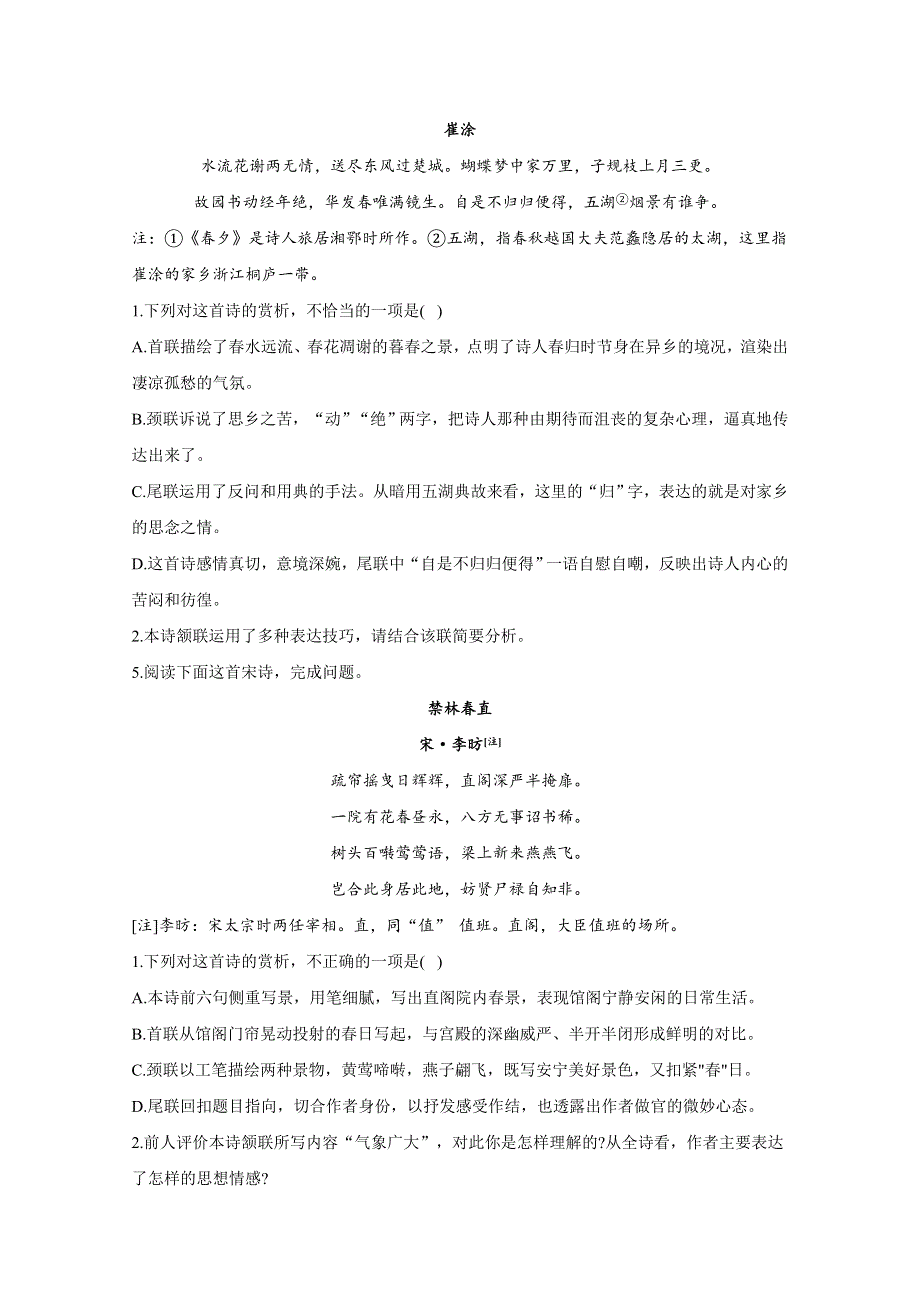 崔涂

水流花谢两无情，送尽东风过楚城。蝴蝶梦中家万里，子规枝上月三更。

故园书动经年绝，华发春唯满镜生。自是不归归便得，五湖②烟景有谁争。

注：①《春夕》是诗人旅居湘鄂时所作。②五湖，指春秋越国大夫范蠡隐居的太湖，这里指崔涂的家乡浙江桐庐一带。

1.下列对这首诗的赏析，不恰当的一项是( )

A.首联描绘了春水远流、春花凋谢的暮春之景，点明了诗人春归时节身在异乡的境况，渲染出凄凉孤愁的气氛。

B.颈联诉说了思乡之苦，“动”“绝”两字，把诗人那种由期待而沮丧的复杂心理，逼真地传达出来了。

C.尾联运用了反问和用典的手法。从暗用五湖典故来看，这里的“归”字，表达的就是对家乡的思念之情。

D.这首诗感情真切，意境深婉，尾联中“自是不归归便得”一语自慰自嘲，反映出诗人内心的苦闷和彷徨。

2.本诗颔联运用了多种表达技巧，请结合该联简要分析。

5.阅读下面这首宋诗，完成问题。

禁林春直

宋·李昉[注]

疏帘摇曳日辉辉，直阁深严半掩扉。

一院有花春昼永，八方无事诏书稀。

树头百啭莺莺语，梁上新来燕燕飞。

岂合此身居此地，妨贤尸禄自知非。

[注]李昉：宋太宗时两任宰相。直，同“值” 值班。直阁，大臣值班的场所。

1.下列对这首诗的赏析，不正确的一项是( )

A.本诗前六句侧重写景，用笔细腻，写出直阁院内春景，表现馆阁宁静安闲的日常生活。

B.首联从馆阁门帘晃动投射的春日写起，与宫殿的深幽威严、半开半闭形成鲜明的对比。

C.颈联以工笔描绘两种景物，黄莺啼啭，燕子翩飞，既写安宁美好景色，又扣紧"春"日。

D.尾联回扣题目指向，切合作者身份，以抒发感受作结，也透露出作者做官的微妙心态。

2.前人评价本诗颔联所写内容“气象广大”，对此你是怎样理解的?从全诗看，作者主要表达了怎样的思想情感?